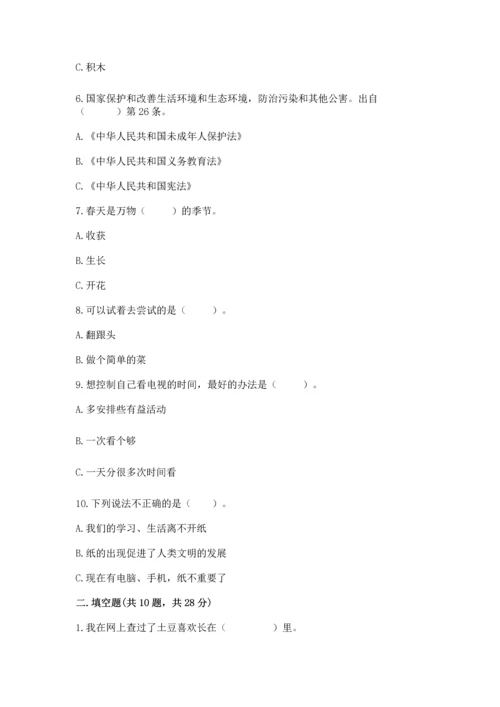 C. 积木

6. 国家保护和改善生活环境和生态环境，防治污染和其他公害。出自（　　）第 26 条。

A. 《中华人民共和国未成年人保护法》

B. 《中华人民共和国义务教育法》

C. 《中华人民共和国宪法》

7. 春天是万物（　　）的季节。

A. 收获

B. 生长

C. 开花

8. 可以试着去尝试的是（　　）。

A. 翻跟头

B. 做个简单的菜

9. 想控制自己看电视的时间，最好的办法是（　　）。

A. 多安排些有益活动

B. 一次看个够

C. 一天分很多次时间看

10. 下列说法不正确的是（　　）。

A. 我们的学习、生活离不开纸

B. 纸的出现促进了人类文明的发展

C. 现在有电脑、手机，纸不重要了

二. 填空题(共 10 题，共 28 分)

1. 我在网上查过了土豆喜欢长在（　　）里。